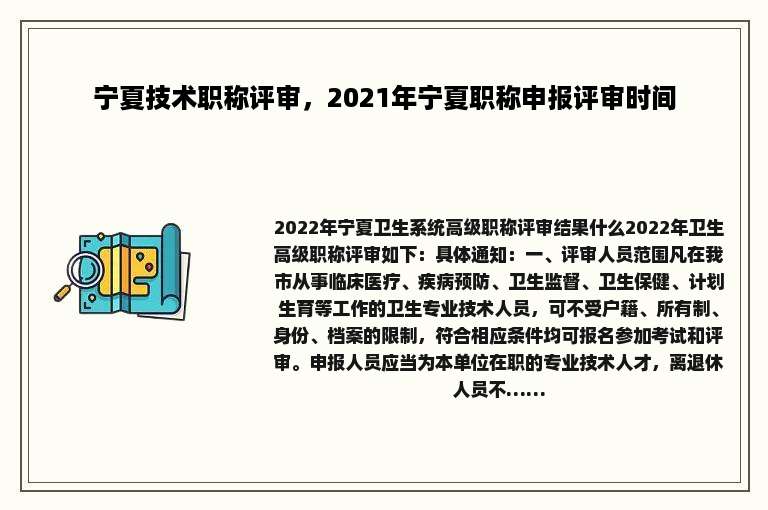 宁夏技术职称评审，2021年宁夏职称申报评审时间

2022年宁夏卫生系统高级职称评审结果什么2022年卫生高级职称评审如下：具体通知：一、评审人员范围凡在我市从事临床医疗、疾病预防、卫生监督、卫生保健、计划生育等工作的卫生专业技术人员，可不受户籍、所有制、身份、档案的限制，符合相应条件均可报名参加考试和评审。申报人员应当为本单位在职的专业技术人才，离退休人员不......